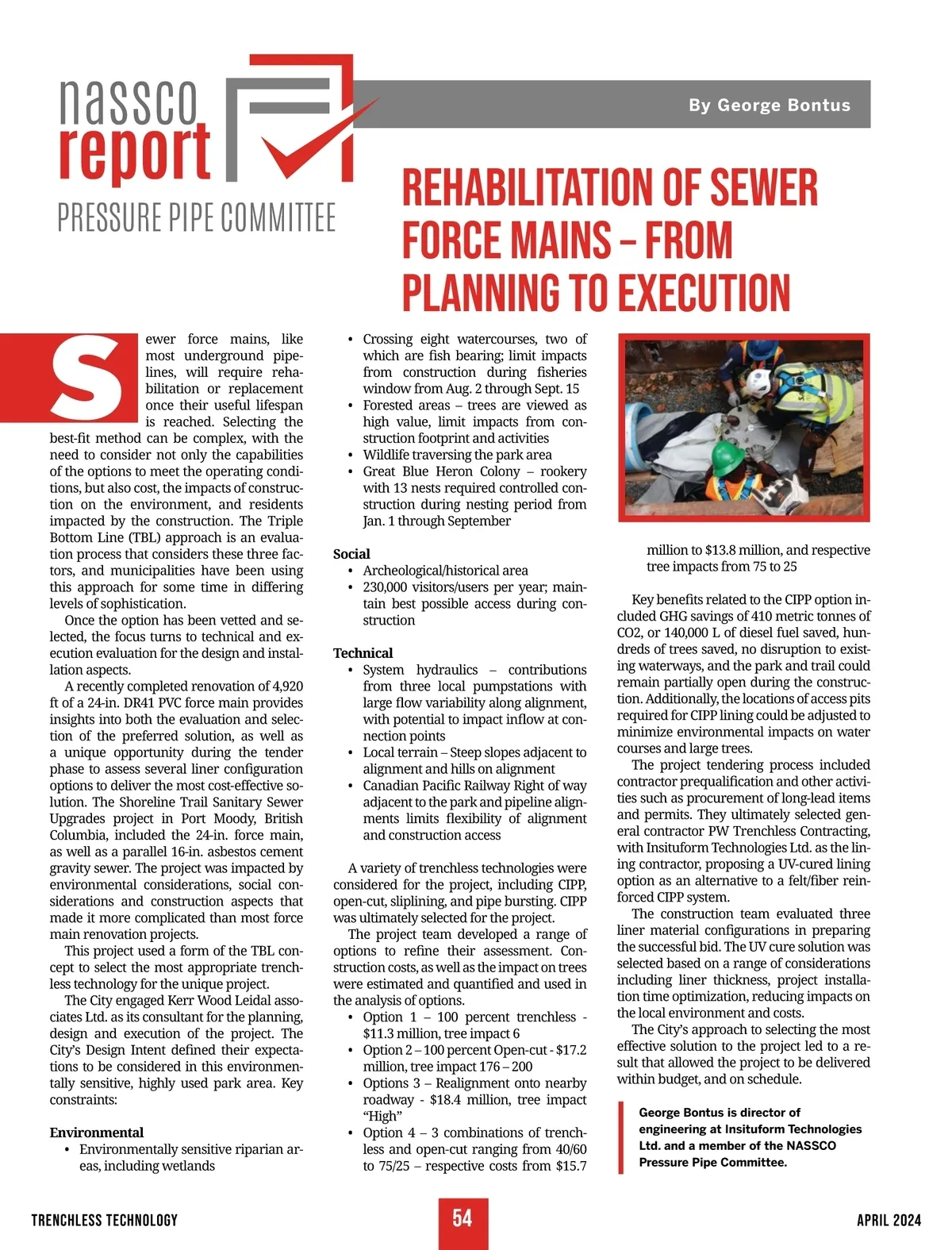 nassco report

PRESSURE PIPE COMMITTEE

By George Bontus

REHABILITATION OF SEWER FORCE MAINS – FROM PLANNING TO EXECUTION

Sewer force mains, like most underground pipelines, will require rehabilitation or replacement once their useful lifespan is reached. Selecting the best-fit method can be complex, with the need to consider not only the capabilities of the options to meet the operating conditions, but also cost, the impacts of construction on the environment, and residents impacted by the construction. The Triple Bottom Line (TBL) approach is an evaluation process that considers these three factors, and municipalities have been using this approach for some time in differing levels of sophistication.

Once the option has been vetted and selected, the focus turns to technical and execution evaluation for the design and installation aspects.

A recently completed renovation of 4,920 ft of a 24-in. DR41 PVC force main provides insights into both the evaluation and selection of the preferred solution, as well as a unique opportunity during the tender phase to assess several liner configuration options to deliver the most cost-effective solution. The Shoreline Trail Sanitary Sewer Upgrades project in Port Moody, British Columbia, included the 24-in. force main, as well as a parallel 16-in. asbestos cement gravity sewer. The project was impacted by environmental considerations, social considerations and construction aspects that made it more complicated than most force main renovation projects.

This project used a form of the TBL concept to select the most appropriate trenchless technology for the unique project.

The City engaged Kerr Wood Leidal associates Ltd. as its consultant for the planning, design and execution of the project. The City's Design Intent defined their expectations to be considered in this environmentally sensitive, highly used park area. Key constraints:

Environmental
• Environmentally sensitive riparian areas, including wetlands
• Crossing eight watercourses, two of which are fish bearing; limit impacts from construction during fisheries window from Aug. 2 through Sept. 15
• Forested areas – trees are viewed as high value, limit impacts from construction footprint and activities
• Wildlife traversing the park area
• Great Blue Heron Colony – rookery with 13 nests required controlled construction during nesting period from Jan. 1 through September

Social
• Archeological/historical area
• 230,000 visitors/users per year; maintain best possible access during construction

Technical
• System hydraulics – contributions from three local pumpstations with large flow variability along alignment, with potential to impact inflow at connection points
• Local terrain – Steep slopes adjacent to alignment and hills on alignment
• Canadian Pacific Railway Right of way adjacent to the park and pipeline alignments limits flexibility of alignment and construction access

A variety of trenchless technologies were considered for the project, including CIPP, open-cut, sliplining, and pipe bursting. CIPP was ultimately selected for the project.

The project team developed a range of options to refine their assessment. Construction costs, as well as the impact on trees were estimated and quantified and used in the analysis of options.
• Option 1 – 100 percent trenchless - $11.3 million, tree impact 6
• Option 2 – 100 percent Open-cut - $17.2 million, tree impact 176 – 200
• Options 3 – Realignment onto nearby roadway - $18.4 million, tree impact "High"
• Option 4 – 3 combinations of trenchless and open-cut ranging from 40/60 to 75/25 – respective costs from $15.7 million to $13.8 million, and respective tree impacts from 75 to 25

Key benefits related to the CIPP option included GHG savings of 410 metric tonnes of CO2, or 140,000 L of diesel fuel saved, hundreds of trees saved, no disruption to existing waterways, and the park and trail could remain partially open during the construction. Additionally, the locations of access pits required for CIPP lining could be adjusted to minimize environmental impacts on water courses and large trees.

The project tendering process included contractor prequalification and other activities such as procurement of long-lead items and permits. They ultimately selected general contractor PW Trenchless Contracting, with Insituform Technologies Ltd. as the lining contractor, proposing a UV-cured lining option as an alternative to a felt/fiber reinforced CIPP system.

The construction team evaluated three liner material configurations in preparing the successful bid. The UV cure solution was selected based on a range of considerations including liner thickness, project installation time optimization, reducing impacts on the local environment and costs.

The City's approach to selecting the most effective solution to the project led to a result that allowed the project to be delivered within budget, and on schedule.

George Bontus is director of engineering at Insituform Technologies Ltd. and a member of the NASSCO Pressure Pipe Committee.

TRENCHLESS TECHNOLOGY 54 APRIL 2024